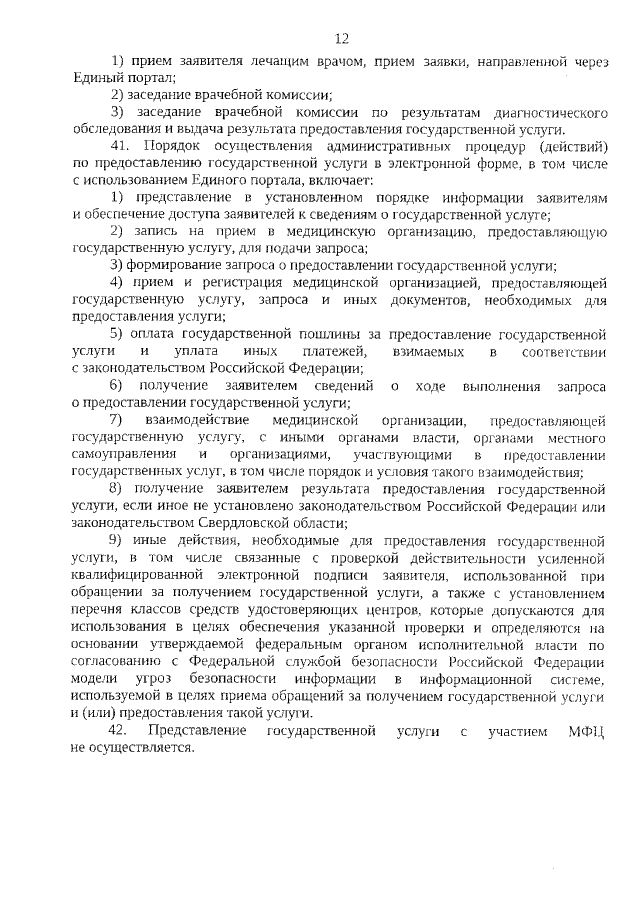 12

1) прием заявителя лечащим врачом, прием заявки, направленной через Единый портал;

2) заседание врачебной комиссии;

3) заседание врачебной комиссии по результатам диагностического обследования и выдача результата предоставления государственной услуги.

41. Порядок осуществления административных процедур (действий) по предоставлению государственной услуги в электронной форме, в том числе с использованием Единого портала, включает:

1) представление в установленном порядке информации заявителям и обеспечение доступа заявителей к сведениям о государственной услуге;

2) запись на прием в медицинскую организацию, предоставляющую государственную услугу, для подачи запроса;

3) формирование запроса о предоставлении государственной услуги;

4) прием и регистрация медицинской организацией, предоставляющей государственную услугу, запроса и иных документов, необходимых для предоставления услуги;

5) оплата государственной пошлины за предоставление государственной услуги и уплата иных платежей, взимаемых в соответствии с законодательством Российской Федерации;

6) получение заявителем сведений о ходе выполнения запроса о предоставлении государственной услуги;

7) взаимодействие медицинской организации, предоставляющей государственную услугу, с иными органами власти, органами местного самоуправления и организациями, участвующими в предоставлении государственных услуг, в том числе порядок и условия такого взаимодействия;

8) получение заявителем результата предоставления государственной услуги, если иное не установлено законодательством Российской Федерации или законодательством Свердловской области;

9) иные действия, необходимые для предоставления государственной услуги, в том числе связанные с проверкой действительности усиленной квалифицированной электронной подписи заявителя, использованной при обращении за получением государственной услуги, а также с установлением перечня классов средств удостоверяющих центров, которые допускаются для использования в целях обеспечения указанной проверки и определяются на основании утверждаемой федеральным органом исполнительной власти по согласованию с Федеральной службой безопасности Российской Федерации модели угроз безопасности информации в информационной системе, используемой в целях приема обращений за получением государственной услуги и (или) предоставления такой услуги.

42. Представление государственной услуги с участием МФЦ не осуществляется.